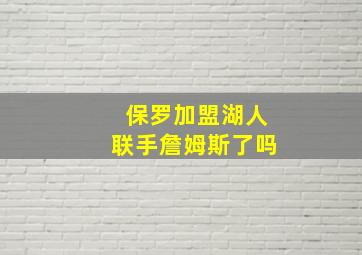 保罗加盟湖人
联手詹姆斯了吗